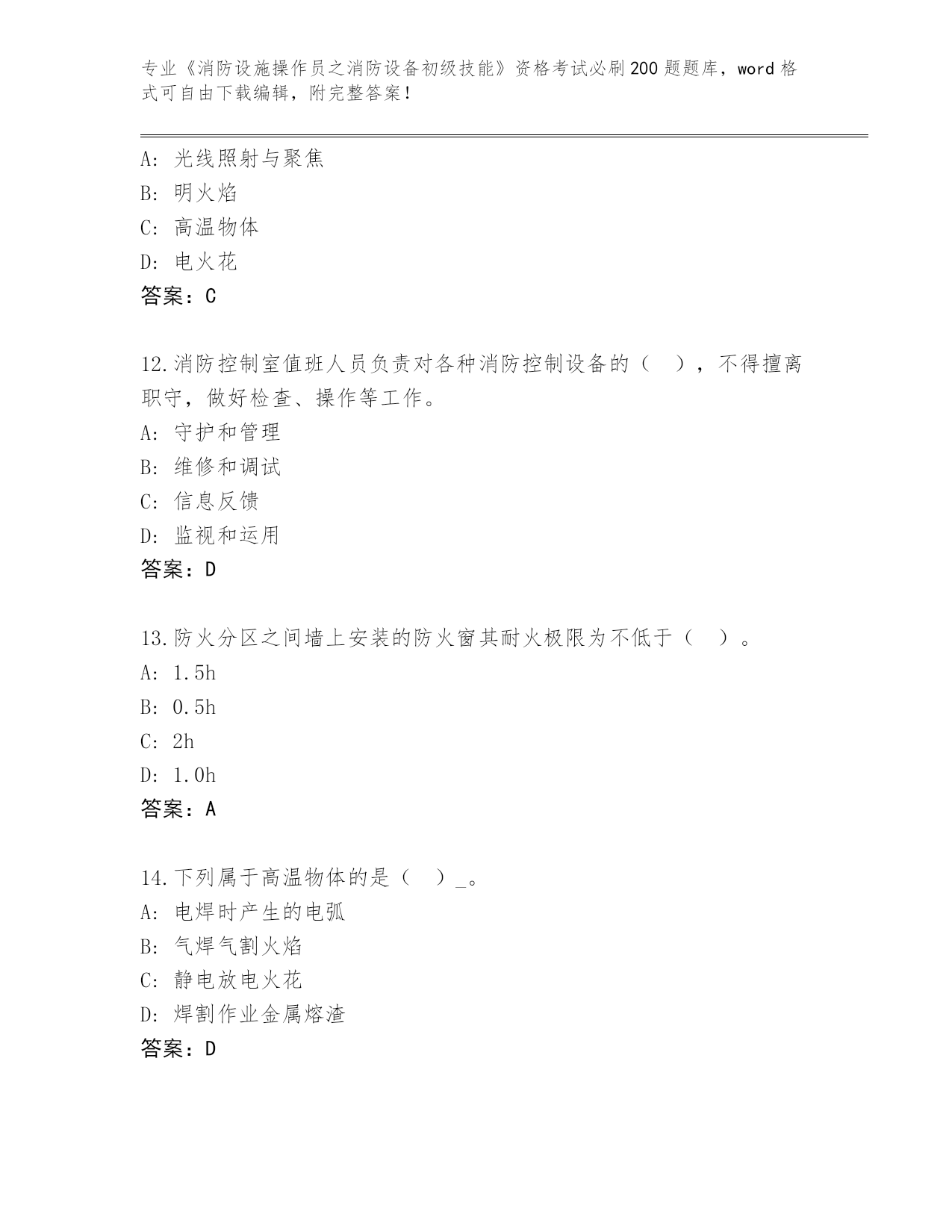 专业《消防设施操作员之消防设备初级技能》资格考试必刷200题题库，word格式可自由下载编辑，附完整答案！

A: 光线照射与聚焦
B: 明火焰
C: 高温物体
D: 电火花
答案：C

12.消防控制室值班人员负责对各种消防控制设备的（　），不得擅离职守，做好检查、操作等工作。
A: 守护和管理
B: 维修和调试
C: 信息反馈
D: 监视和运用
答案：D

13.防火分区之间墙上安装的防火窗其耐火极限为不低于（　）。
A: 1.5h
B: 0.5h
C: 2h
D: 1.0h
答案：A

14.下列属于高温物体的是（　）_。
A: 电焊时产生的电弧
B: 气焊气割火焰
C: 静电放电火花
D: 焊割作业金属熔渣
答案：D